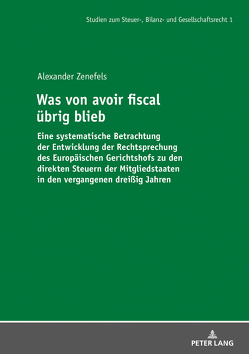 Studien zum Steuer-, Bilanz- und Gesellschaftsrecht 1

Alexander Zenefels

Was von avoir fiscal übrig blieb

Eine systematische Betrachtung der Entwicklung der Rechtsprechung des Europäischen Gerichtshofs zu den direkten Steuern der Mitgliedstaaten in den vergangenen dreißig Jahren

PETER LANG